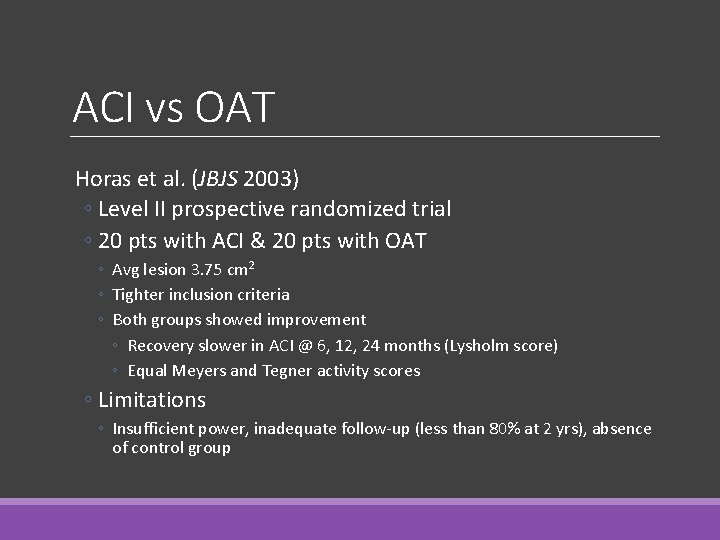 ACI vs OAT

Horas et al. (JBJS 2003)

◦ Level II prospective randomized trial
◦ 20 pts with ACI & 20 pts with OAT
◦ Avg lesion 3.75 $cm^2$
◦ Tighter inclusion criteria
◦ Both groups showed improvement
◦ Recovery slower in ACI @ 6, 12, 24 months (Lysholm score)
◦ Equal Meyers and Tegner activity scores
◦ Limitations
◦ Insufficient power, inadequate follow-up (less than 80% at 2 yrs), absence of control group